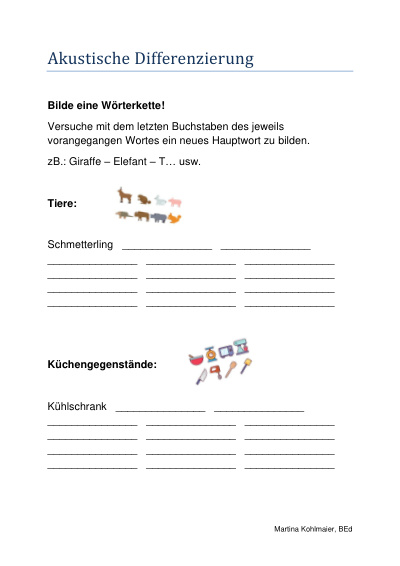 Akustische Differenzierung

Bilde eine Wörterkette!

Versuche mit dem letzten Buchstaben des jeweils vorangegangen Wortes ein neues Hauptwort zu bilden.

zB.: Giraffe – Elefant – T… usw.

Tiere:

Schmetterling ____ ____
____ ____ ____
____ ____ ____
____ ____ ____
____ ____ ____

Küchengegenstände:

Kühlschrank ____ ____
____ ____ ____
____ ____ ____
____ ____ ____
____ ____ ____

Martina Kohlmaier, BEd